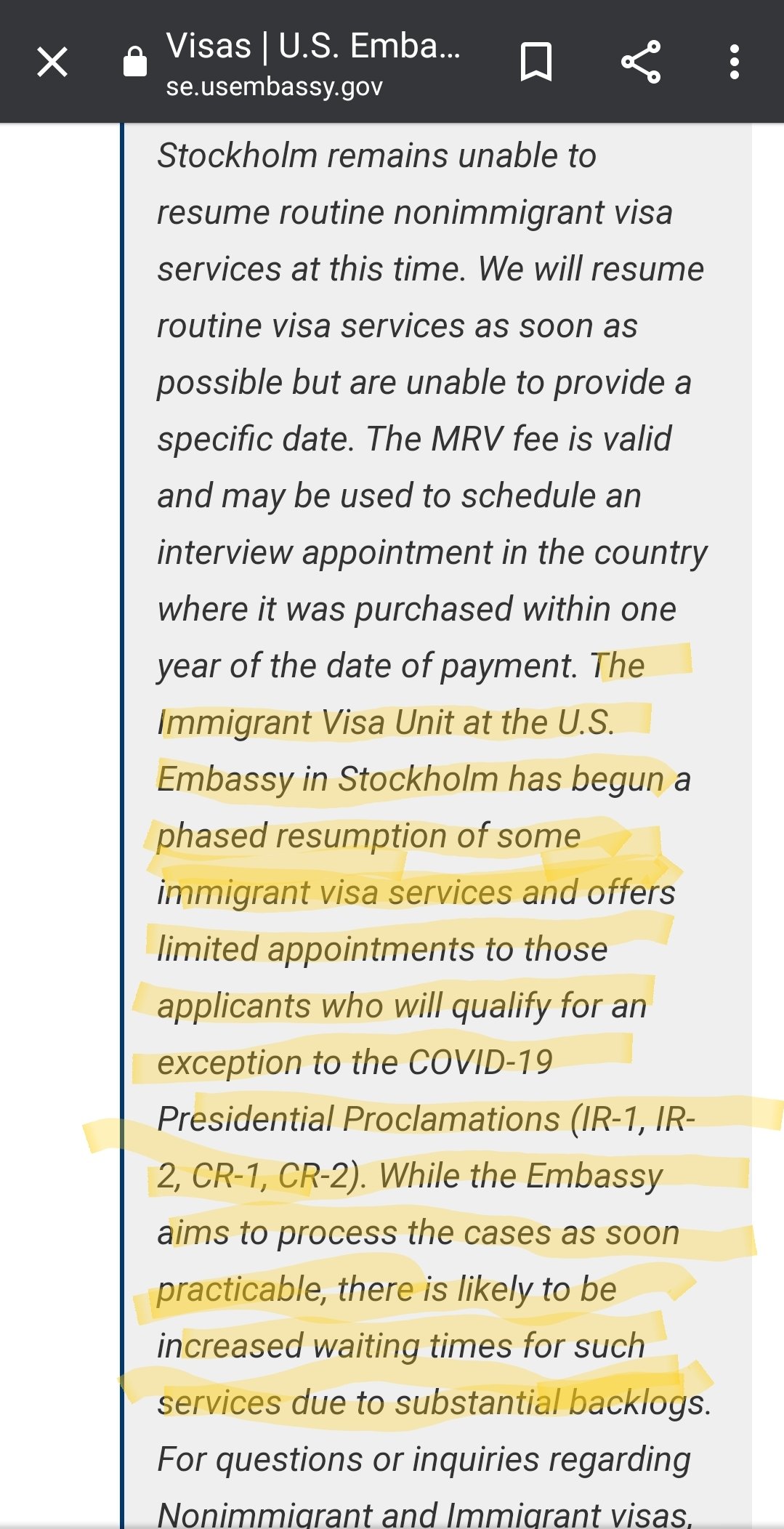 Visas | U.S. Emba...
se.usembassy.gov

Stockholm remains unable to resume routine nonimmigrant visa services at this time. We will resume routine visa services as soon as possible but are unable to provide a specific date. The MRV fee is valid and may be used to schedule an interview appointment in the country where it was purchased within one year of the date of payment. The Immigrant Visa Unit at the U.S. Embassy in Stockholm has begun a phased resumption of some immigrant visa services and offers limited appointments to those applicants who will qualify for an exception to the COVID-19 Presidential Proclamations (IR-1, IR-2, CR-1, CR-2). While the Embassy aims to process the cases as soon practicable, there is likely to be increased waiting times for such services due to substantial backlogs. For questions or inquiries regarding Nonimmigrant and Immigrant visas,